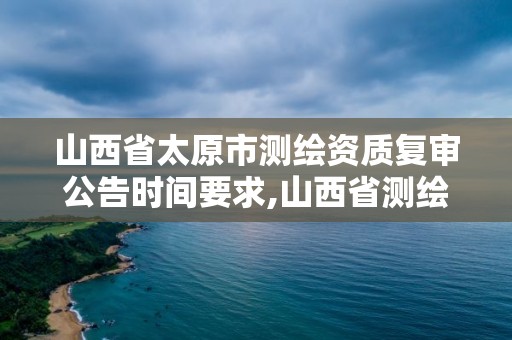 山西省太原市测绘资质复审公告时间要求,山西省测绘